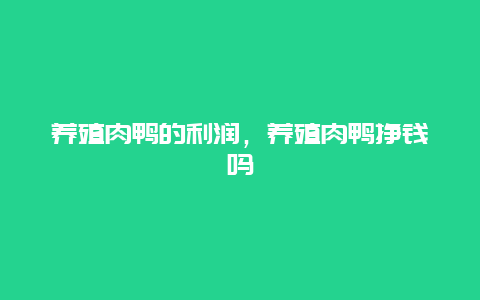 养殖肉鸭的利润，养殖肉鸭挣钱吗